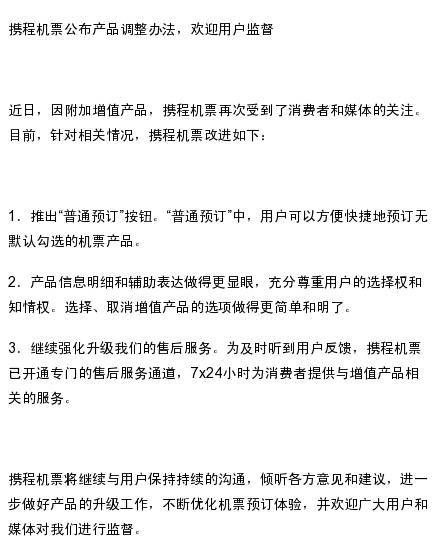 携程机票公布产品调整办法，欢迎用户监督

近日，因附加增值产品，携程机票再次受到了消费者和媒体的关注。目前，针对相关情况，携程机票改进如下：

1. 推出“普通预订”按钮。“普通预订”中，用户可以方便快捷地预订无默认勾选的机票产品。

2. 产品信息明细和辅助表达做得更显眼，充分尊重用户的选择权和知情权。选择、取消增值产品的选项做得更简单和明了。

3. 继续强化升级我们的售后服务。为及时听到用户反馈，携程机票已开通专门的售后服务通道，7x24小时为消费者提供与增值产品相关的服务。

携程机票将继续与用户保持持续的沟通，倾听各方意见和建议，进一步做好产品的升级工作，不断优化机票预订体验，并欢迎广大用户和媒体对我们进行监督。